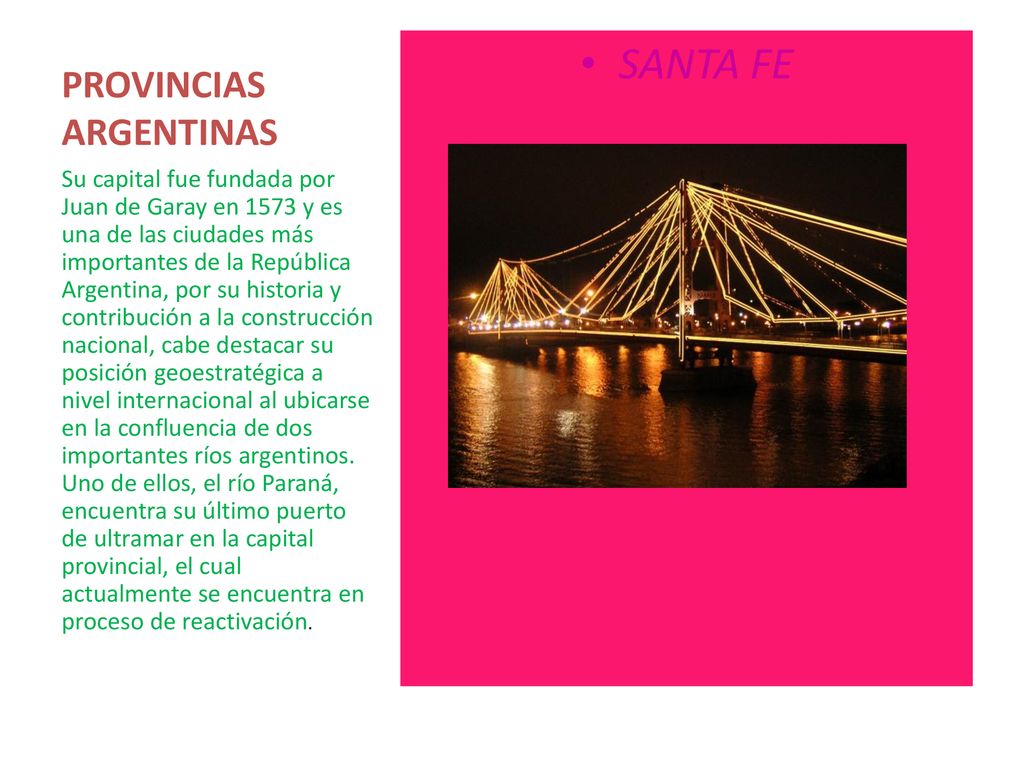 PROVINCIAS ARGENTINAS

Su capital fue fundada por Juan de Garay en 1573 y es una de las ciudades más importantes de la República Argentina, por su historia y contribución a la construcción nacional, cabe destacar su posición geoestratégica a nivel internacional al ubicarse en la confluencia de dos importantes ríos argentinos. Uno de ellos, el río Paraná, encuentra su último puerto de ultramar en la capital provincial, el cual actualmente se encuentra en proceso de reactivación.

• SANTA FE